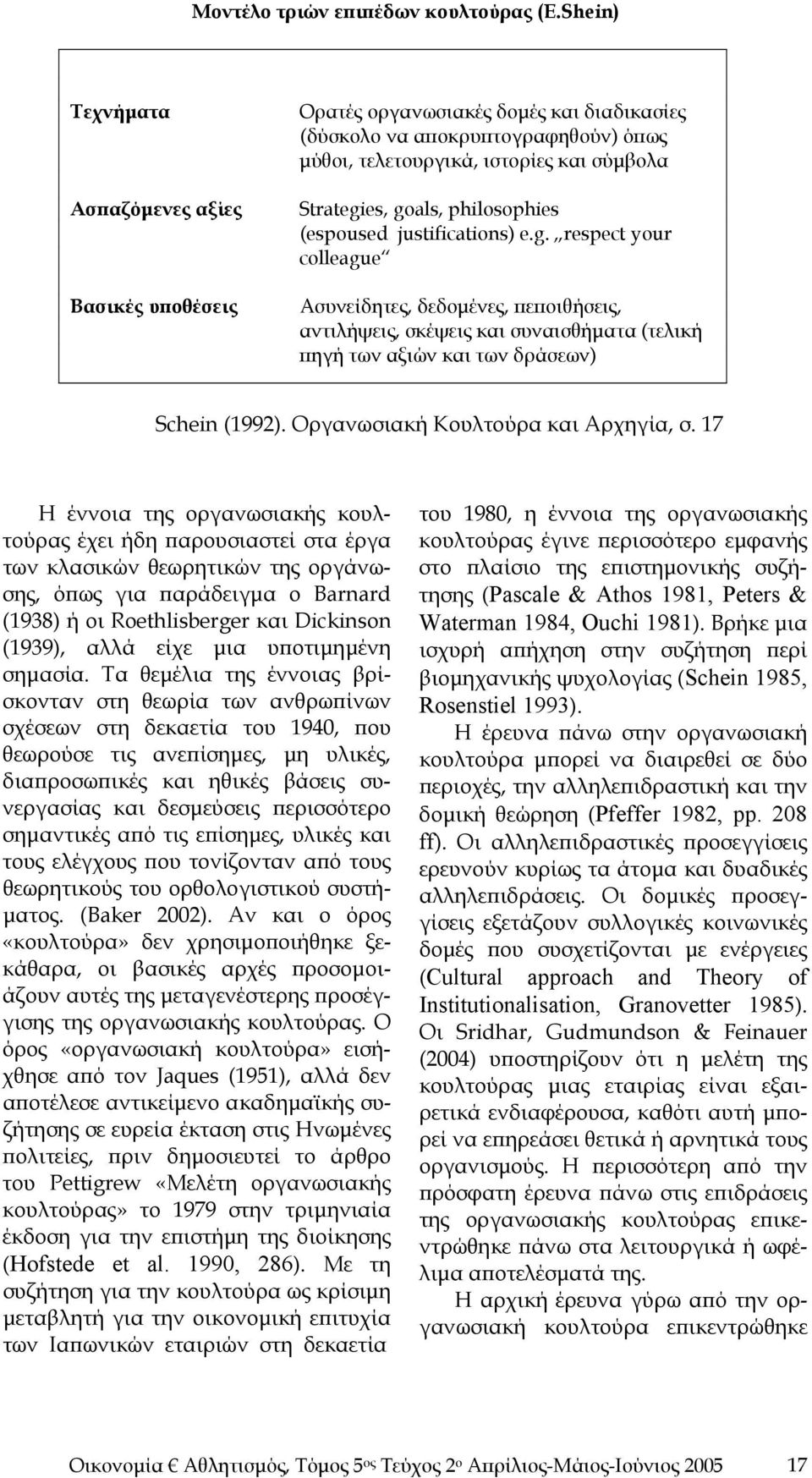 Μοντέλο τριών επιπέδων κουλτούρας (E.Shein)

| Τεχνήματα | Ορατές οργανωσιακές δομές και διαδικασίες (δύσκολο να αποκρυπτογραφηθούν) όπως μύθοι, τελετουργικά, ιστορίες και σύμβολα |
|---|---|
| Ασπαζόμενες αξίες | Strategies, goals, philosophies (espoused justifications) e.g. „respect your colleague“ |
| Βασικές υποθέσεις | Ασυνείδητες, δεδομένες, πεποιθήσεις, αντιλήψεις, σκέψεις και συναισθήματα (τελική πηγή των αξιών και των δράσεων) |

Schein (1992). Οργανωσιακή Κουλτούρα και Αρχηγία, σ. 17

Η έννοια της οργανωσιακής κουλτούρας έχει ήδη παρουσιαστεί στα έργα των κλασικών θεωρητικών της οργάνωσης, όπως για παράδειγμα ο Barnard (1938) ή οι Roethlisberger και Dickinson (1939), αλλά είχε μια υποτιμημένη σημασία. Τα θεμέλια της έννοιας βρίσκονταν στη θεωρία των ανθρωπίνων σχέσεων στη δεκαετία του 1940, που θεωρούσε τις ανεπίσημες, μη υλικές, διαπροσωπικές και ηθικές βάσεις συνεργασίας και δεσμεύσεις περισσότερο σημαντικές από τις επίσημες, υλικές και τους ελέγχους που τονίζονταν από τους θεωρητικούς του ορθολογιστικού συστήματος. (Baker 2002). Αν και ο όρος «κουλτούρα» δεν χρησιμοποιήθηκε ξεκάθαρα, οι βασικές αρχές προσομοιάζουν αυτές της μεταγενέστερης προσέγγισης της οργανωσιακής κουλτούρας. Ο όρος «οργανωσιακή κουλτούρα» εισήχθησε από τον Jaques (1951), αλλά δεν αποτέλεσε αντικείμενο ακαδημαϊκής συζήτησης σε ευρεία έκταση στις Ηνωμένες πολιτείες, πριν δημοσιευτεί το άρθρο του Pettigrew «Μελέτη οργανωσιακής κουλτούρας» το 1979 στην τριμηνιαία έκδοση για την επιστήμη της διοίκησης (Hofstede et al. 1990, 286). Με τη συζήτηση για την κουλτούρα ως κρίσιμη μεταβλητή για την οικονομική επιτυχία των Ιαπωνικών εταιριών στη δεκαετία του 1980, η έννοια της οργανωσιακής κουλτούρας έγινε περισσότερο εμφανής στο πλαίσιο της επιστημονικής συζήτησης (Pascale & Athos 1981, Peters & Waterman 1984, Ouchi 1981). Βρήκε μια ισχυρή απήχηση στην συζήτηση περί βιομηχανικής ψυχολογίας (Schein 1985, Rosenstiel 1993).

Η έρευνα πάνω στην οργανωσιακή κουλτούρα μπορεί να διαιρεθεί σε δύο περιοχές, την αλληλεπιδραστική και την δομική θεώρηση (Pfeffer 1982, pp. 208 ff). Οι αλληλεπιδραστικές προσεγγίσεις ερευνούν κυρίως τα άτομα και δυαδικές αλληλεπιδράσεις. Οι δομικές προσεγγίσεις εξετάζουν συλλογικές κοινωνικές δομές που συσχετίζονται με ενέργειες (Cultural approach and Theory of Institutionalisation, Granovetter 1985). Οι Sridhar, Gudmundson & Feinauer (2004) υποστηρίζουν ότι η μελέτη της κουλτούρας μιας εταιρίας είναι εξαιρετικά ενδιαφέρουσα, καθότι αυτή μπορεί να επηρεάσει θετικά ή αρνητικά τους οργανισμούς. Η περισσότερη από την πρόσφατη έρευνα πάνω στις επιδράσεις της οργανωσιακής κουλτούρας επικεντρώθηκε πάνω στα λειτουργικά ή ωφέλιμα αποτελέσματά της.

Η αρχική έρευνα γύρω από την οργανωσιακή κουλτούρα επικεντρώθηκε

Οικονομία € Αθλητισμός, Τόμος 5ος Τεύχος 2ο Απρίλιος-Μάιος-Ιούνιος 2005 17